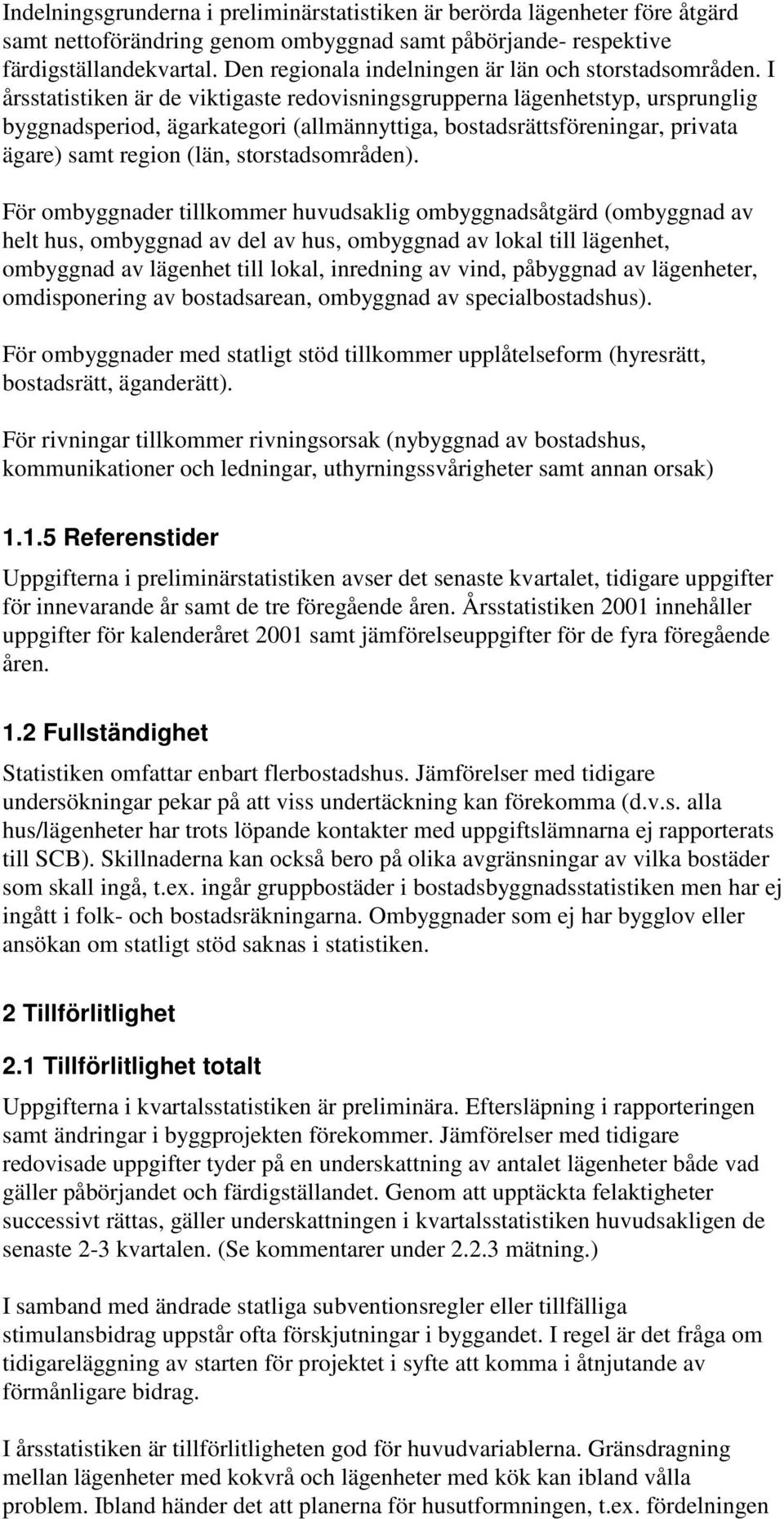 Indelningsgrunderna i preliminärstatistiken är berörda lägenheter före åtgärd samt nettoförändring genom ombyggnad samt påbörjande- respektive färdigställandekvartal. Den regionala indelningen är län och storstadsområden. I årsstatistiken är de viktigaste redovisningsgrupperna lägenhetstyp, ursprunglig byggnadsperiod, ägarkategori (allmännyttiga, bostadsrättsföreningar, privata ägare) samt region (län, storstadsområden).

För ombyggnader tillkommer huvudsaklig ombyggnadsåtgärd (ombyggnad av helt hus, ombyggnad av del av hus, ombyggnad av lokal till lägenhet, ombyggnad av lägenhet till lokal, inredning av vind, påbyggnad av lägenheter, omdisponering av bostadsarean, ombyggnad av specialbostadshus).

För ombyggnader med statligt stöd tillkommer upplåtelseform (hyresrätt, bostadsrätt, äganderätt).

För rivningar tillkommer rivningsorsak (nybyggnad av bostadshus, kommunikationer och ledningar, uthyrningssvårigheter samt annan orsak)

1.1.5 Referenstider

Uppgifterna i preliminärstatistiken avser det senaste kvartalet, tidigare uppgifter för innevarande år samt de tre föregående åren. Årsstatistiken 2001 innehåller uppgifter för kalenderåret 2001 samt jämförelseuppgifter för de fyra föregående åren.

1.2 Fullständighet

Statistiken omfattar enbart flerbostadshus. Jämförelser med tidigare undersökningar pekar på att viss undertäckning kan förekomma (d.v.s. alla hus/lägenheter har trots löpande kontakter med uppgiftslämnarna ej rapporterats till SCB). Skillnaderna kan också bero på olika avgränsningar av vilka bostäder som skall ingå, t.ex. ingår gruppbostäder i bostadsbyggnadsstatistiken men har ej ingått i folk- och bostadsräkningarna. Ombyggnader som ej har bygglov eller ansökan om statligt stöd saknas i statistiken.

2 Tillförlitlighet

2.1 Tillförlitlighet totalt

Uppgifterna i kvartalsstatistiken är preliminära. Eftersläpning i rapporteringen samt ändringar i byggprojekten förekommer. Jämförelser med tidigare redovisade uppgifter tyder på en underskattning av antalet lägenheter både vad gäller påbörjandet och färdigställandet. Genom att upptäckta felaktigheter successivt rättas, gäller underskattningen i kvartalsstatistiken huvudsakligen de senaste 2-3 kvartalen. (Se kommentarer under 2.2.3 mätning.)

I samband med ändrade statliga subventionsregler eller tillfälliga stimulansbidrag uppstår ofta förskjutningar i byggandet. I regel är det fråga om tidigareläggning av starten för projektet i syfte att komma i åtnjutande av förmånliga bidrag.

I årsstatistiken är tillförlitligheten god för huvudvariablerna. Gränsdragning mellan lägenheter med kokvrå och lägenheter med kök kan ibland vålla problem. Ibland händer det att planerna för husutformningen, t.ex. fördelningen